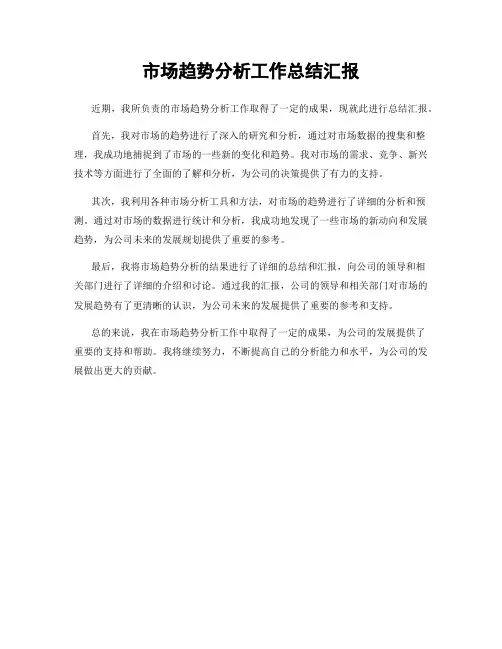 市场趋势分析工作总结汇报

近期，我所负责的市场趋势分析工作取得了一定的成果，现就此进行总结汇报。

首先，我对市场的趋势进行了深入的研究和分析，通过对市场数据的搜集和整理，我成功地捕捉到了市场的一些新的变化和趋势。我对市场的需求、竞争、新兴技术等方面进行了全面的了解和分析，为公司的决策提供了有力的支持。

其次，我利用各种市场分析工具和方法，对市场的趋势进行了详细的分析和预测。通过对市场的数据进行统计和分析，我成功地发现了一些市场的新动向和发展趋势，为公司未来的发展规划提供了重要的参考。

最后，我将市场趋势分析的结果进行了详细的总结和汇报，向公司的领导和相关部门进行了详细的介绍和讨论。通过我的汇报，公司的领导和相关部门对市场的发展趋势有了更清晰的认识，为公司未来的发展提供了重要的参考和支持。

总的来说，我在市场趋势分析工作中取得了一定的成果，为公司的发展提供了重要的支持和帮助。我将继续努力，不断提高自己的分析能力和水平，为公司的发展做出更大的贡献。